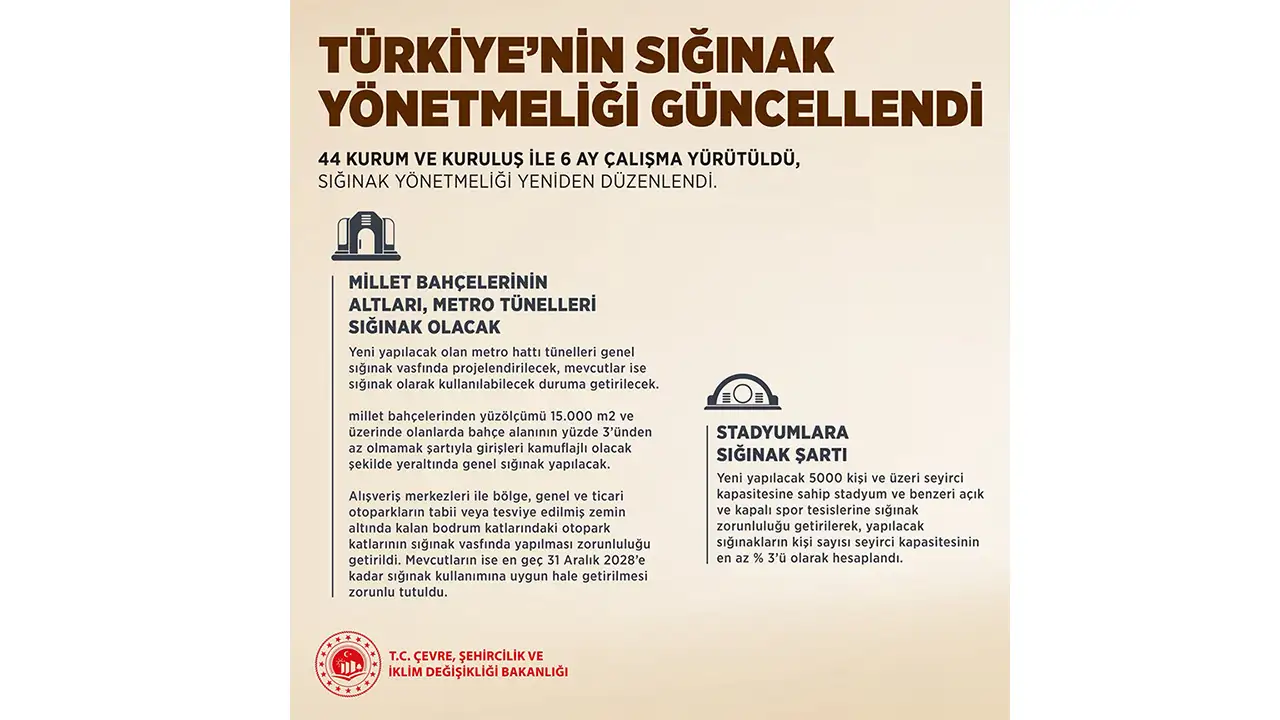 TÜRKİYE'NİN SIĞINAK YÖNETMELİĞİ GÜNCELLENDİ

44 KURUM VE KURULUŞ İLE 6 AY ÇALIŞMA YÜRÜTÜLDÜ, SIĞINAK YÖNETMELİĞİ YENİDEN DÜZENLENDİ.

MİLLET BAHÇELERİNİN ALTLARI, METRO TÜNELLERİ SIĞINAK OLACAK

Yeni yapılacak olan metro hattı tünelleri genel sığınak vasfında projelendirilecek, mevcutlar ise sığınak olarak kullanılabilecek duruma getirilecek.

millet bahçelerinden yüzölçümü 15.000 m2 ve üzerinde olanlarda bahçe alanının yüzde 3'ünden az olmamak şartıyla girişleri kamuflajlı olacak şekilde yeraltında genel sığınak yapılacak.

Alışveriş merkezleri ile bölge, genel ve ticari otoparkların tabii veya tesviye edilmiş zemin altında kalan bodrum katlarındaki otopark katlarının sığınak vasfında yapılması zorunluluğu getirildi. Mevcutların ise en geç 31 Aralık 2028'e kadar sığınak kullanımına uygun hale getirilmesi zorunlu tutuldu.

STADYUMLARA SIĞINAK ŞARTI

Yeni yapılacak 5000 kişi ve üzeri seyirci kapasitesine sahip stadyum ve benzeri açık ve kapalı spor tesislerine sığınak zorunluluğu getirilerek, yapılacak sığınakların kişi sayısı seyirci kapasitesinin en az % 3'ü olarak hesaplandı.

T.C. ÇEVRE, ŞEHİRCİLİK VE İKLİM DEĞİŞİKLİĞİ BAKANLIĞI